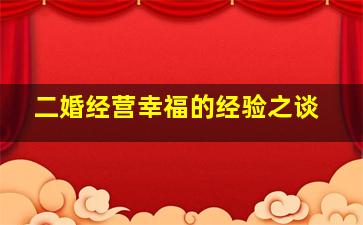 二婚经营幸福的经验之谈